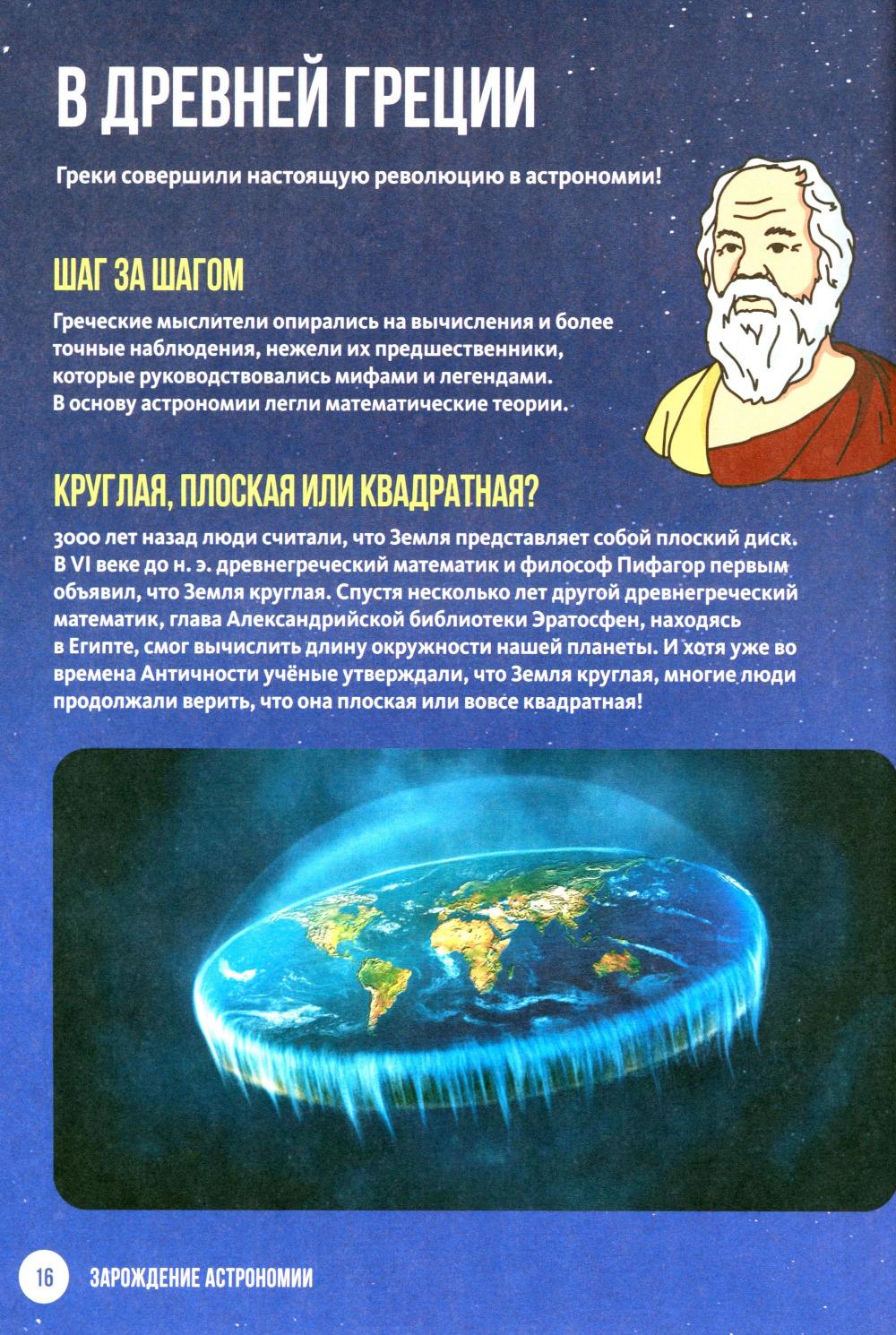 В ДРЕВНЕЙ ГРЕЦИИ

Греки совершили настоящую революцию в астрономии!

ШАГ ЗА ШАГОМ

Греческие мыслители опирались на вычисления и более точные наблюдения, нежели их предшественники, которые руководствовались мифами и легендами. В основу астрономии легли математические теории.

КРУГЛАЯ, ПЛОСКАЯ ИЛИ КВАДРАТНАЯ?

3000 лет назад люди считали, что Земля представляет собой плоский диск. В VI веке до н. э. древнегреческий математик и философ Пифагор первым объявил, что Земля круглая. Спустя несколько лет другой древнегреческий математик, глава Александрийской библиотеки Эратосфен, находясь в Египте, смог вычислить длину окружности нашей планеты. И хотя уже во времена Античности учёные утверждали, что Земля круглая, многие люди продолжали верить, что она плоская или вовсе квадратная!

16 ЗАРОЖДЕНИЕ АСТРОНОМИИ